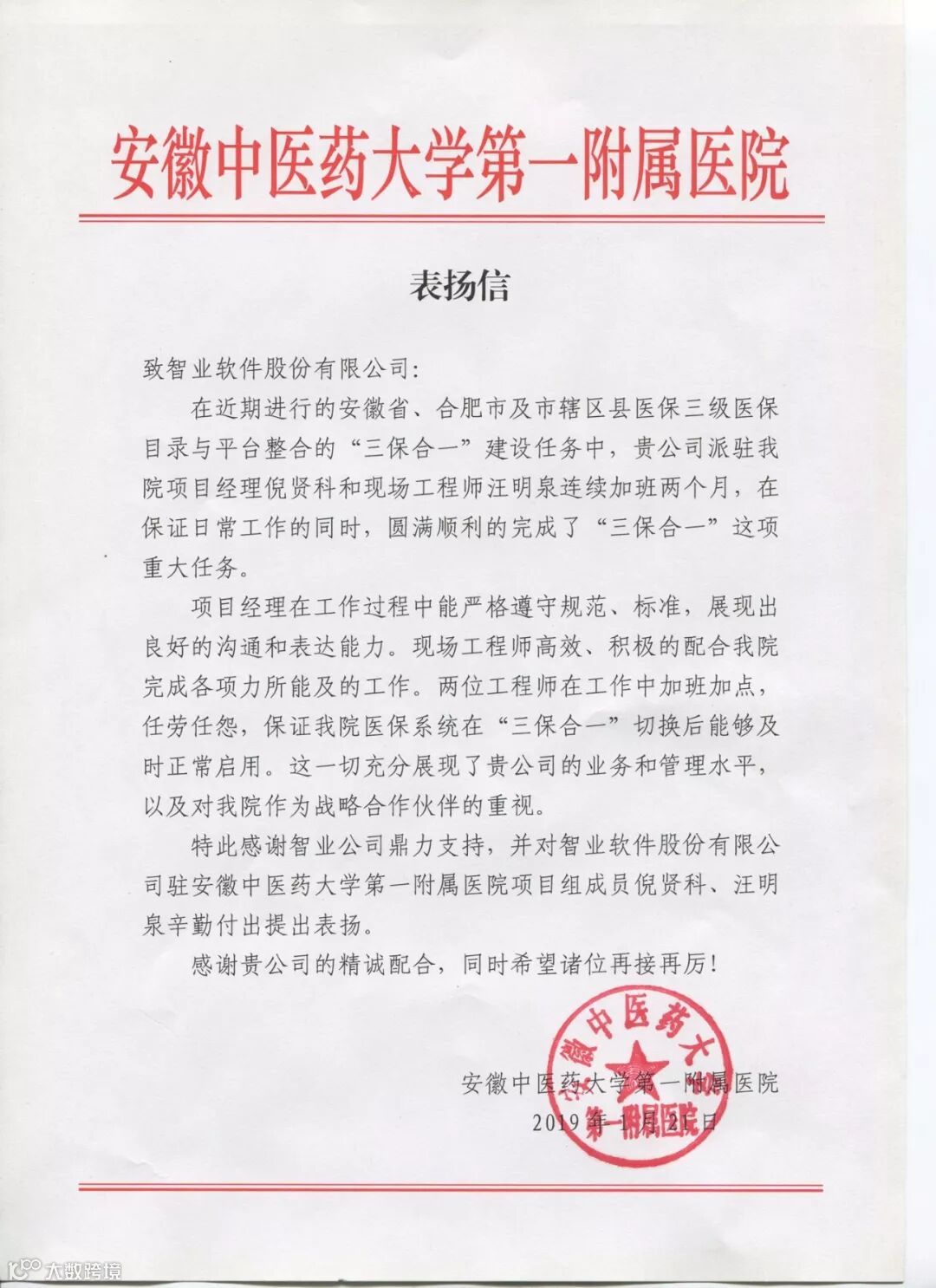 安徽中医药大学第一附属医院

表扬信

致智业软件股份有限公司：

在近期进行的安徽省、合肥市及市辖区县医保三级医保目录与平台整合的“三保合一”建设任务中，贵公司派驻我院项目经理倪贤科和现场工程师汪明泉连续加班两个月，在保证日常工作的同时，圆满顺利的完成了“三保合一”这项重大任务。

项目经理在工作过程中能严格遵守规范、标准，展现出良好的沟通和表达能力。现场工程师高效、积极的配合我院完成各项力所能及的工作。两位工程师在工作中加班加点，任劳任怨，保证我院医保系统在“三保合一”切换后能够及时正常启用。这一切充分展现了贵公司的业务和管理水平，以及对我院作为战略合作伙伴的重视。

特此感谢智业公司鼎力支持，并对智业软件股份有限公司驻安徽中医药大学第一附属医院项目组成员倪贤科、汪明泉辛勤付出提出表扬。

感谢贵公司的精诚配合，同时希望诸位再接再厉！

安徽中医药大学第一附属医院
2019年1月21日

安徽中医药大学第一附属医院

大数跨境